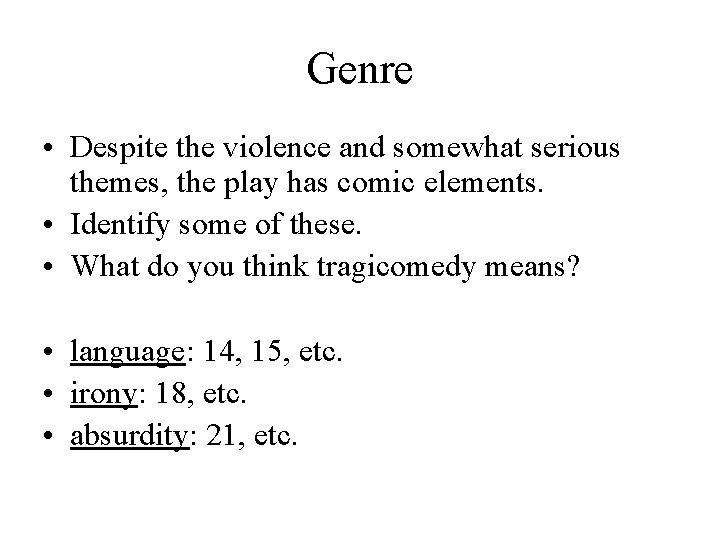 Genre

• Despite the violence and somewhat serious themes, the play has comic elements.
• Identify some of these.
• What do you think tragicomedy means?

• language: 14, 15, etc.
• irony: 18, etc.
• absurdity: 21, etc.